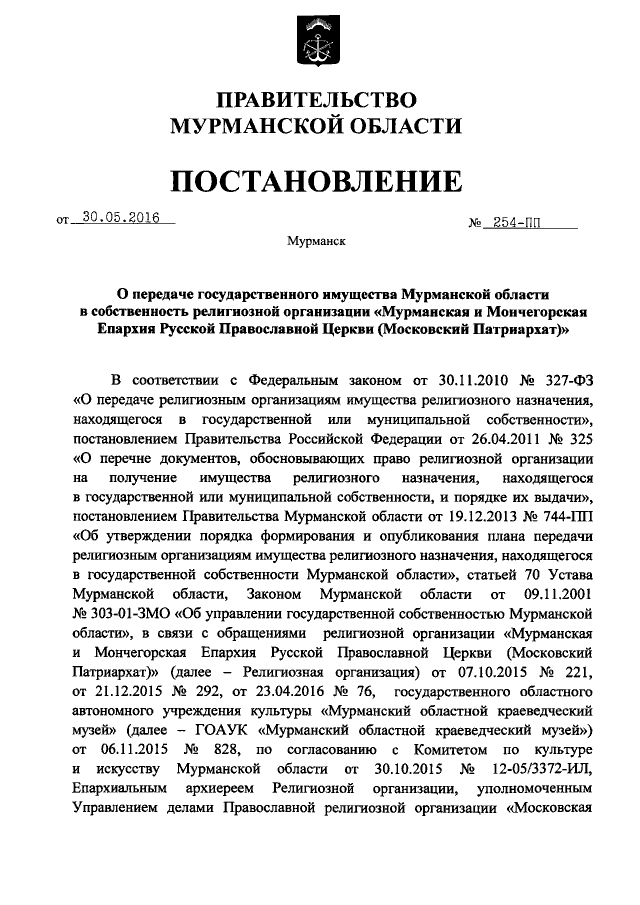 ПРАВИТЕЛЬСТВО
МУРМАНСКОЙ ОБЛАСТИ

ПОСТАНОВЛЕНИЕ

от 30.05.2016 № 254-ПП

Мурманск

О передаче государственного имущества Мурманской области в собственность религиозной организации «Мурманская и Мончегорская Епархия Русской Православной Церкви (Московский Патриархат)»

В соответствии с Федеральным законом от 30.11.2010 № 327-ФЗ «О передаче религиозным организациям имущества религиозного назначения, находящегося в государственной или муниципальной собственности», постановлением Правительства Российской Федерации от 26.04.2011 № 325 «О перечне документов, обосновывающих право религиозной организации на получение имущества религиозного назначения, находящегося в государственной или муниципальной собственности, и порядке их выдачи», постановлением Правительства Мурманской области от 19.12.2013 № 744-ПП «Об утверждении порядка формирования и опубликования плана передачи религиозным организациям имущества религиозного назначения, находящегося в государственной собственности Мурманской области», статьей 70 Устава Мурманской области, Законом Мурманской области от 09.11.2001 № 303-01-ЗМО «Об управлении государственной собственностью Мурманской области», в связи с обращениями религиозной организации «Мурманская и Мончегорская Епархия Русской Православной Церкви (Московский Патриархат)» (далее – Религиозная организация) от 07.10.2015 № 221, от 21.12.2015 № 292, от 23.04.2016 № 76, государственного областного автономного учреждения культуры «Мурманский областной краеведческий музей» (далее – ГОАУК «Мурманский областной краеведческий музей») от 06.11.2015 № 828, по согласованию с Комитетом по культуре и искусству Мурманской области от 30.10.2015 № 12-05/3372-ИЛ, Епархиальным архиереем Религиозной организации, уполномоченным Управлением делами Православной религиозной организации «Московская